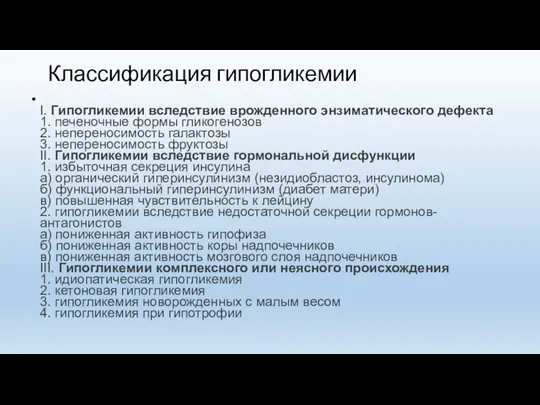 Классификация гипогликемии

•

I. Гипогликемии вследствие врожденного энзиматического дефекта
1. печеночные формы гликогенозов
2. непереносимость галактозы
3. непереносимость фруктозы
II. Гипогликемии вследствие гормональной дисфункции
1. избыточная секреция инсулина
а) органический гиперинсулинизм (незидиобластоз, инсулинома)
б) функциональный гиперинсулинизм (диабет матери)
в) повышенная чувствительность к лейцину
2. гипогликемии вследствие недостаточной секреции гормонов-антагонистов
а) пониженная активность гипофиза
б) пониженная активность коры надпочечников
в) пониженная активность мозгового слоя надпочечников
III. Гипогликемии комплексного или неясного происхождения
1. идиопатическая гипогликемия
2. кетоновая гипогликемия
3. гипогликемия новорожденных с малым весом
4. гипогликемия при гипотрофии